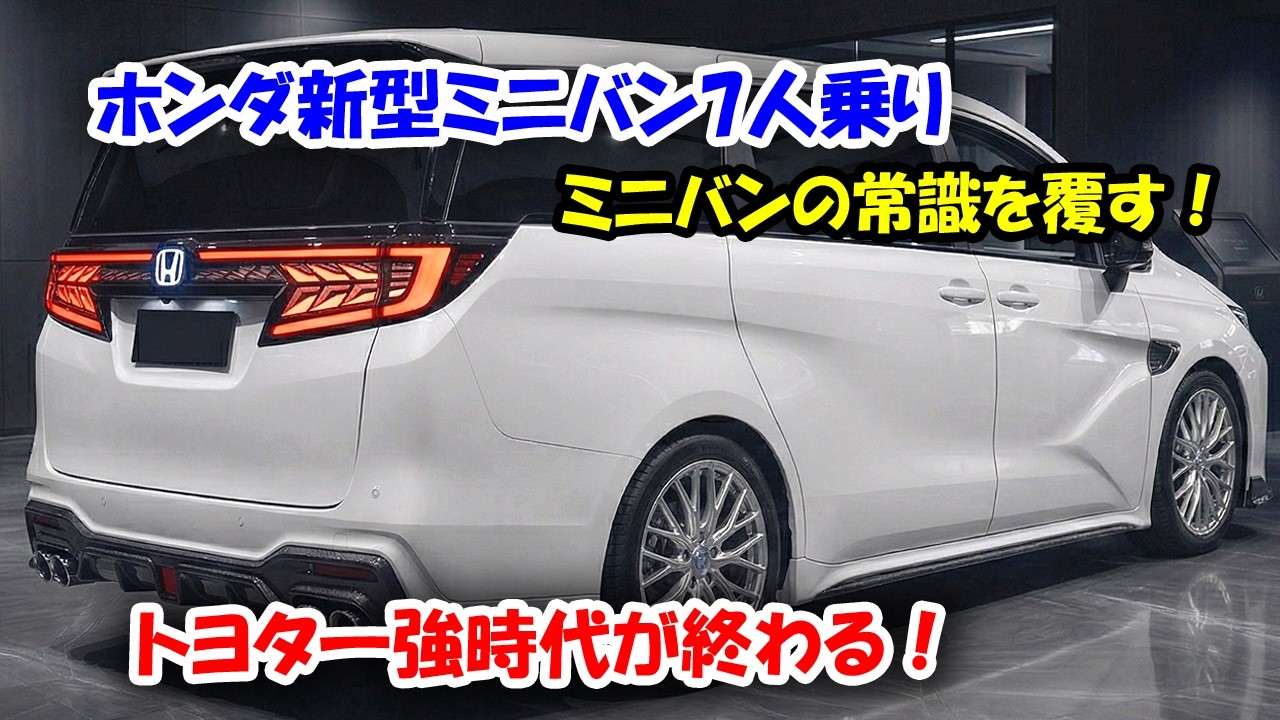 ホンダ新型ミニバン7人乗り

ミニバンの常識を覆す！

トヨタ一強時代が終わる！